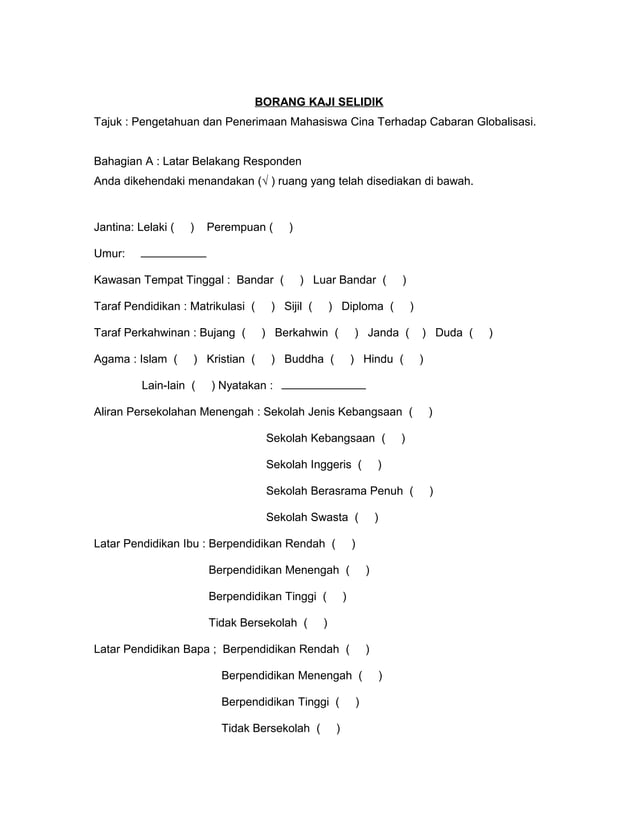 BORANG KAJI SELIDIK

Tajuk : Pengetahuan dan Penerimaan Mahasiswa Cina Terhadap Cabaran Globalisasi.

Bahagian A : Latar Belakang Responden
Anda dikehendaki menandakan (√ ) ruang yang telah disediakan di bawah.

Jantina: Lelaki ( ) Perempuan ( )

Umur: ___________

Kawasan Tempat Tinggal : Bandar ( ) Luar Bandar ( )

Taraf Pendidikan : Matrikulasi ( ) Sijil ( ) Diploma ( )

Taraf Perkahwinan : Bujang ( ) Berkahwin ( ) Janda ( ) Duda ( )

Agama : Islam ( ) Kristian ( ) Buddha ( ) Hindu ( )

Lain-lain ( ) Nyatakan : ______________

Aliran Persekolahan Menengah : Sekolah Jenis Kebangsaan ( )

Sekolah Kebangsaan ( )

Sekolah Inggeris ( )

Sekolah Berasrama Penuh ( )

Sekolah Swasta ( )

Latar Pendidikan Ibu : Berpendidikan Rendah ( )

Berpendidikan Menengah ( )

Berpendidikan Tinggi ( )

Tidak Bersekolah ( )

Latar Pendidikan Bapa ; Berpendidikan Rendah ( )

Berpendidikan Menengah ( )

Berpendidikan Tinggi ( )

Tidak Bersekolah ( )